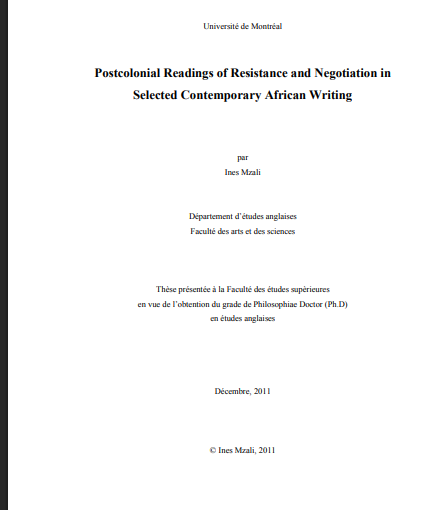 Université de Montréal

Postcolonial Readings of Resistance and Negotiation in Selected Contemporary African Writing

par
Ines Mzali

Département d'études anglaises
Faculté des arts et des sciences

Thèse présentée à la Faculté des études supérieures
en vue de l'obtention du grade de Philosophiae Doctor (Ph.D)
en études anglaises

Décembre, 2011

© Ines Mzali, 2011